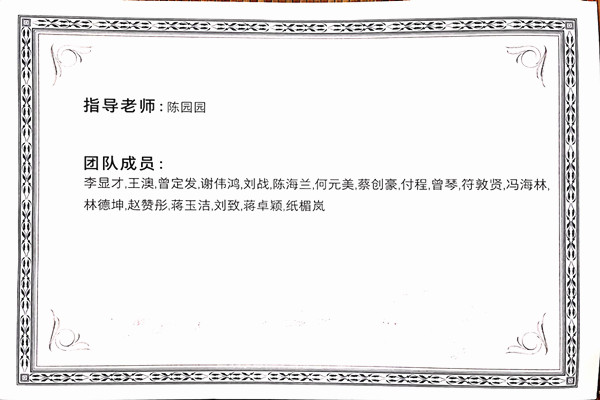 指导老师：陈园园

团队成员：

李显才,王澳,曾定发,谢伟鸿,刘战,陈海兰,何元美,蔡创豪,付程,曾琴,符敦贤,冯海林,林德坤,赵赞彤,蒋玉洁,刘致,蒋卓颖,纸楣岚